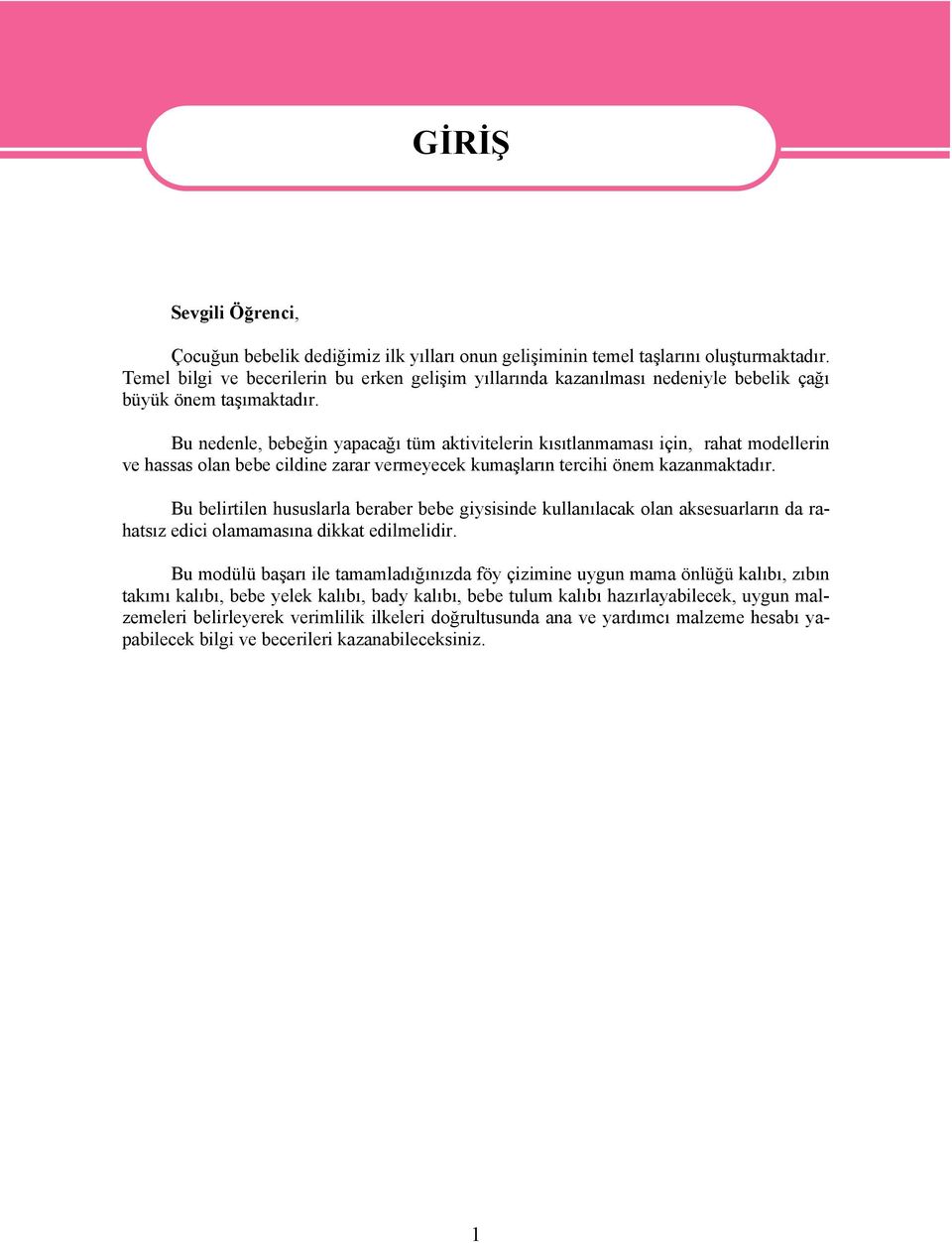 GİRİŞ

Sevgili Öğrenci,

Çocuğun bebelik dediğimiz ilk yılları onun gelişiminin temel taşlarını oluşturmaktadır. Temel bilgi ve becerilerin bu erken gelişim yıllarında kazanılması nedeniyle bebelik çağı büyük önem taşımaktadır.

Bu nedenle, bebeğin yapacağı tüm aktivitelerin kısıtlanmaması için, rahat modellerin ve hassas olan bebe cildine zarar vermeyecek kumaşların tercihi önem kazanmaktadır.

Bu belirtilen hususlarla beraber bebe giysisinde kullanılacak olan aksesuarların da rahatsız edici olamamasına dikkat edilmelidir.

Bu modülü başarı ile tamamladığınızda föy çizimine uygun mama önlüğü kalıbı, zıbın takımı kalıbı, bebe yelek kalıbı, bady kalıbı, bebe tulum kalıbı hazırlayabilecek, uygun malzemeleri belirleyerek verimlilik ilkeleri doğrultusunda ana ve yardımcı malzeme hesabı yapabilecek bilgi ve becerileri kazanabileceksiniz.

1